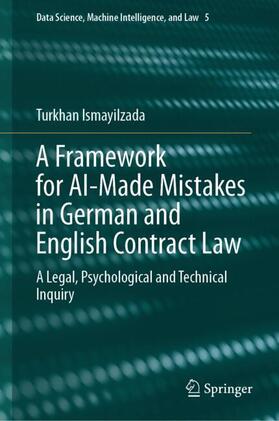 Data Science, Machine Intelligence, and Law 5

Turkhan Ismayilzada

A Framework for AI-Made Mistakes in German and English Contract Law

A Legal, Psychological and Technical Inquiry

Springer